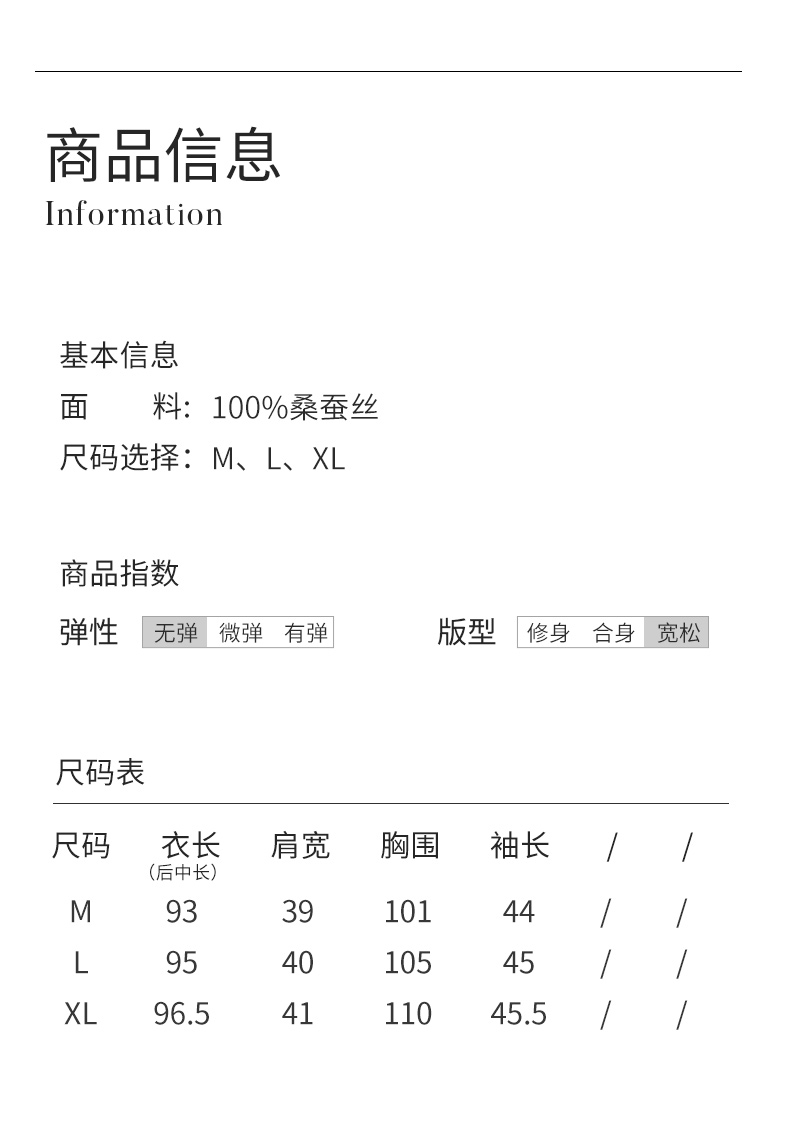 商品信息
Information

基本信息
面 料：100%桑蚕丝
尺码选择：M、L、XL

商品指数
弹性 无弹 微弹 有弹 版型 修身 合身 宽松

尺码表

| 尺码 | 衣长（后中长） | 肩宽 | 胸围 | 袖长 | / | / |
|---|---|---|---|---|---|---|
| M | 93 | 39 | 101 | 44 | / | / |
| L | 95 | 40 | 105 | 45 | / | / |
| XL | 96.5 | 41 | 110 | 45.5 | / | / |